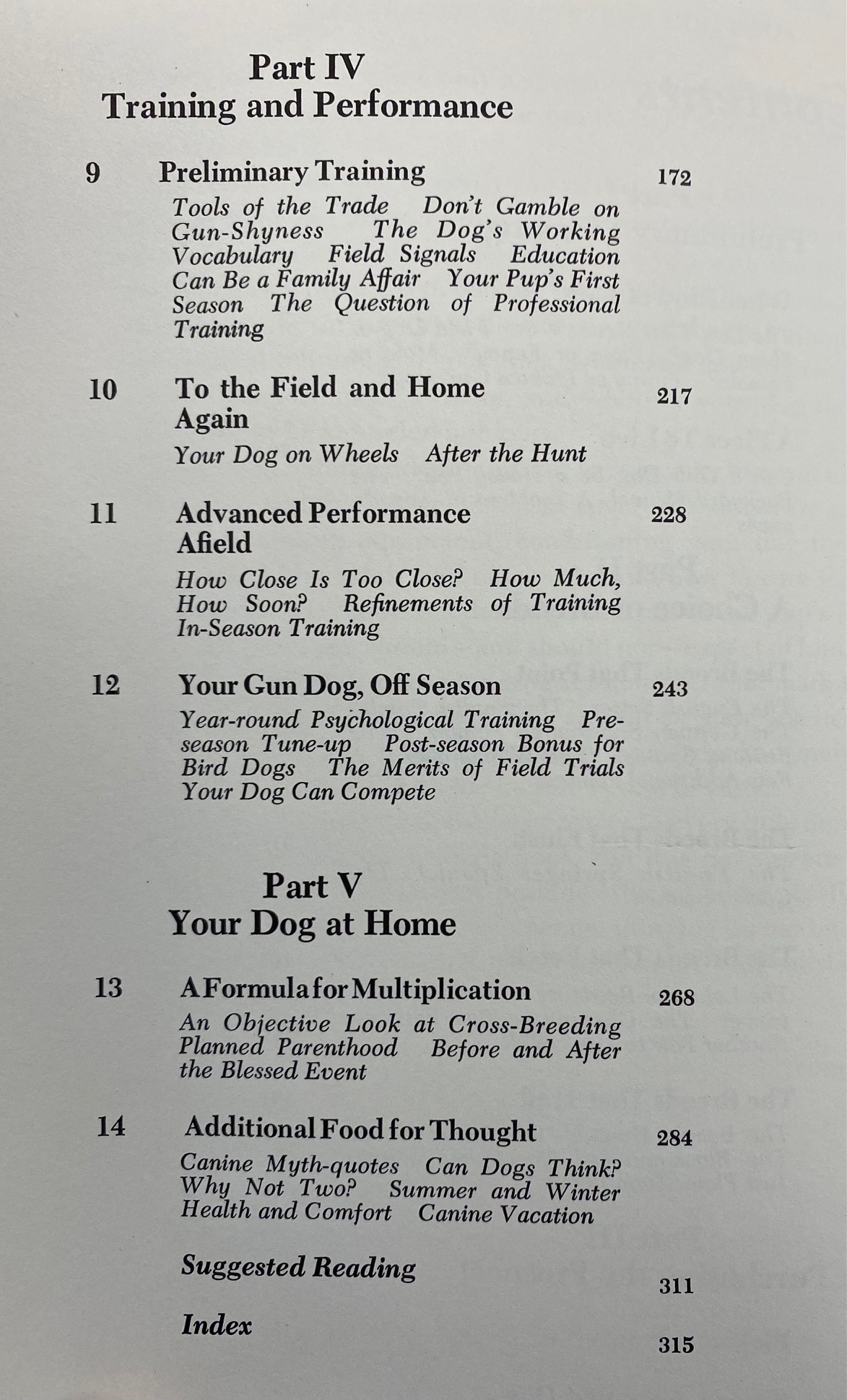 Part IV
Training and Performance

9 Preliminary Training 172

Tools of the Trade Don't Gamble on Gun-Shyness The Dog's Working Vocabulary Field Signals Education Can Be a Family Affair Your Pup's First Season The Question of Professional Training

10 To the Field and Home Again 217

Your Dog on Wheels After the Hunt

11 Advanced Performance Afield 228

How Close Is Too Close? How Much, How Soon? Refinements of Training In-Season Training

12 Your Gun Dog, Off Season 243

Year-round Psychological Training Preseason Tune-up Post-season Bonus for Bird Dogs The Merits of Field Trials Your Dog Can Compete

Part V
Your Dog at Home

13 A Formula for Multiplication 268

An Objective Look at Cross-Breeding Planned Parenthood Before and After the Blessed Event

14 Additional Food for Thought 284

Canine Myth-quotes Can Dogs Think? Why Not Two? Summer and Winter Health and Comfort Canine Vacation

Suggested Reading 311

Index 315